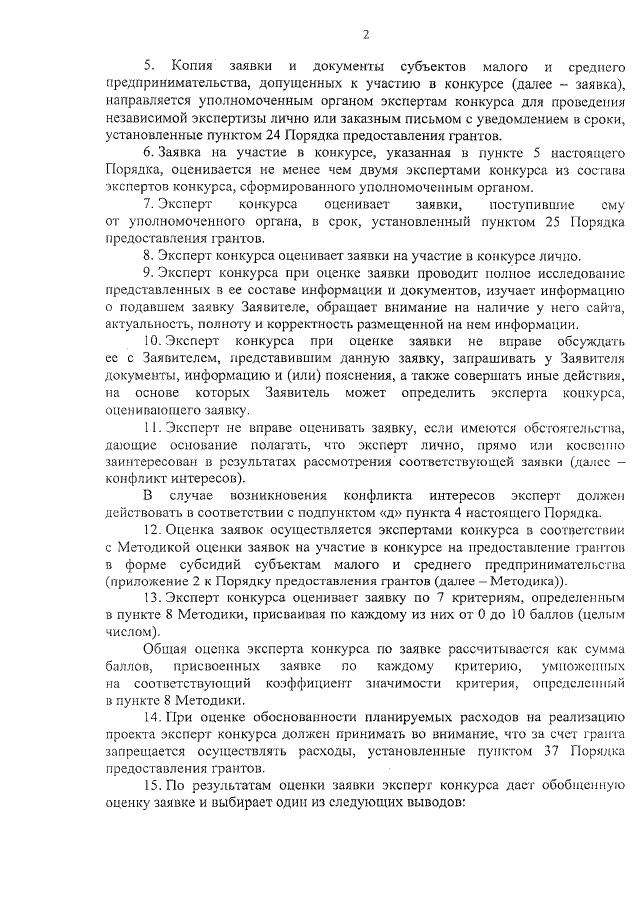 2

5. Копия заявки и документы субъектов малого и среднего предпринимательства, допущенных к участию в конкурсе (далее – заявка), направляется уполномоченным органом экспертам конкурса для проведения независимой экспертизы лично или заказным письмом с уведомлением в сроки, установленные пунктом 24 Порядка предоставления грантов.

6. Заявка на участие в конкурсе, указанная в пункте 5 настоящего Порядка, оценивается не менее чем двумя экспертами конкурса из состава экспертов конкурса, сформированного уполномоченным органом.

7. Эксперт конкурса оценивает заявки, поступившие ему от уполномоченного органа, в срок, установленный пунктом 25 Порядка предоставления грантов.

8. Эксперт конкурса оценивает заявки на участие в конкурсе лично.

9. Эксперт конкурса при оценке заявки проводит полное исследование представленных в ее составе информации и документов, изучает информацию о подавшем заявку Заявителе, обращает внимание на наличие у него сайта, актуальность, полноту и корректность размещенной на нем информации.

10. Эксперт конкурса при оценке заявки не вправе обсуждать ее с Заявителем, представившим данную заявку, запрашивать у Заявителя документы, информацию и (или) пояснения, а также совершать иные действия, на основе которых Заявитель может определить эксперта конкурса, оценивающего заявку.

11. Эксперт не вправе оценивать заявку, если имеются обстоятельства, дающие основание полагать, что эксперт лично, прямо или косвенно заинтересован в результатах рассмотрения соответствующей заявки (далее – конфликт интересов).

В случае возникновения конфликта интересов эксперт должен действовать в соответствии с подпунктом «д» пункта 4 настоящего Порядка.

12. Оценка заявок осуществляется экспертами конкурса в соответствии с Методикой оценки заявок на участие в конкурсе на предоставление грантов в форме субсидий субъектам малого и среднего предпринимательства (приложение 2 к Порядку предоставления грантов (далее – Методика)).

13. Эксперт конкурса оценивает заявку по 7 критериям, определенным в пункте 8 Методики, присваивая по каждому из них от 0 до 10 баллов (целым числом).

Общая оценка эксперта конкурса по заявке рассчитывается как сумма баллов, присвоенных заявке по каждому критерию, умноженных на соответствующий коэффициент значимости критерия, определенный в пункте 8 Методики.

14. При оценке обоснованности планируемых расходов на реализацию проекта эксперт конкурса должен принимать во внимание, что за счет гранта запрещается осуществлять расходы, установленные пунктом 37 Порядка предоставления грантов.

15. По результатам оценки заявки эксперт конкурса дает обобщенную оценку заявке и выбирает один из следующих выводов: